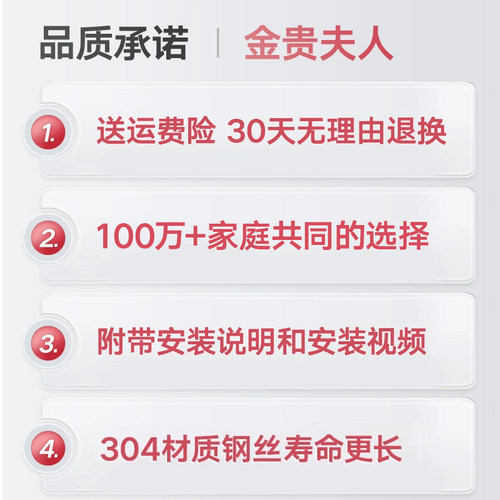 品质承诺 | 金贵夫人

1. 送运费险 30天无理由退换

2. 100万+家庭共同的选择

3. 附带安装说明和安装视频

4. 304材质钢丝寿命更长